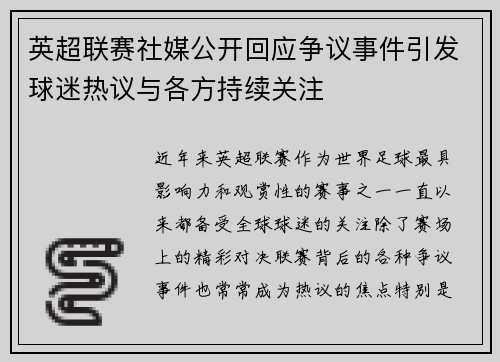 英超联赛社媒公开回应争议事件引发球迷热议与各方持续关注

近年来英超联赛作为世界足球最具影响力和观赏性的赛事之一一直以来都备受全球球迷的关注除了赛场上的精彩对决联赛背后的各种争议事件也常常成为热议的焦点特别是